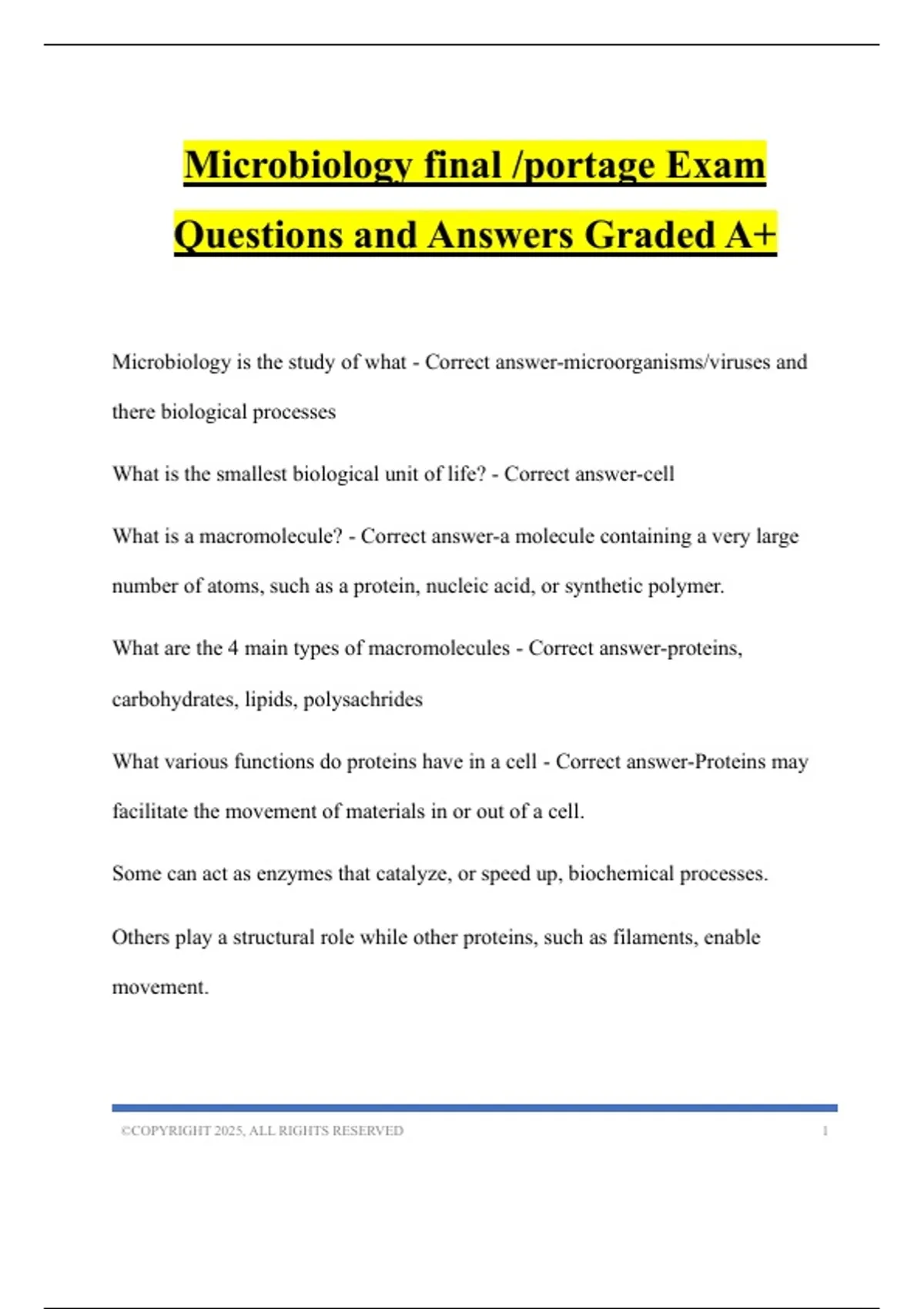 Microbiology final /portage Exam Questions and Answers Graded A+

Microbiology is the study of what - Correct answer-microorganisms/viruses and there biological processes

What is the smallest biological unit of life? - Correct answer-cell

What is a macromolecule? - Correct answer-a molecule containing a very large number of atoms, such as a protein, nucleic acid, or synthetic polymer.

What are the 4 main types of macromolecules - Correct answer-proteins, carbohydrates, lipids, polysachrides

What various functions do proteins have in a cell - Correct answer-Proteins may facilitate the movement of materials in or out of a cell.

Some can act as enzymes that catalyze, or speed up, biochemical processes.

Others play a structural role while other proteins, such as filaments, enable movement.

©COPYRIGHT 2025, ALL RIGHTS RESERVED 1